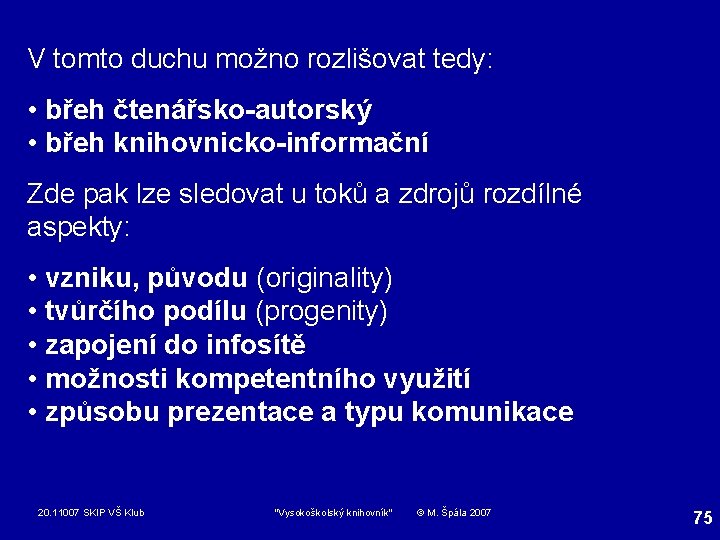 V tomto duchu možno rozlišovat tedy:

• břeh čtenářsko-autorský
• břeh knihovnicko-informační

Zde pak lze sledovat u toků a zdrojů rozdílné aspekty:

• vzniku, původu (originality)
• tvůrčího podílu (progenity)
• zapojení do infosítě
• možnosti kompetentního využití
• způsobu prezentace a typu komunikace

20.11007 SKIP VŠ Klub "Vysokoškolský knihovník" © M. Špála 2007 75